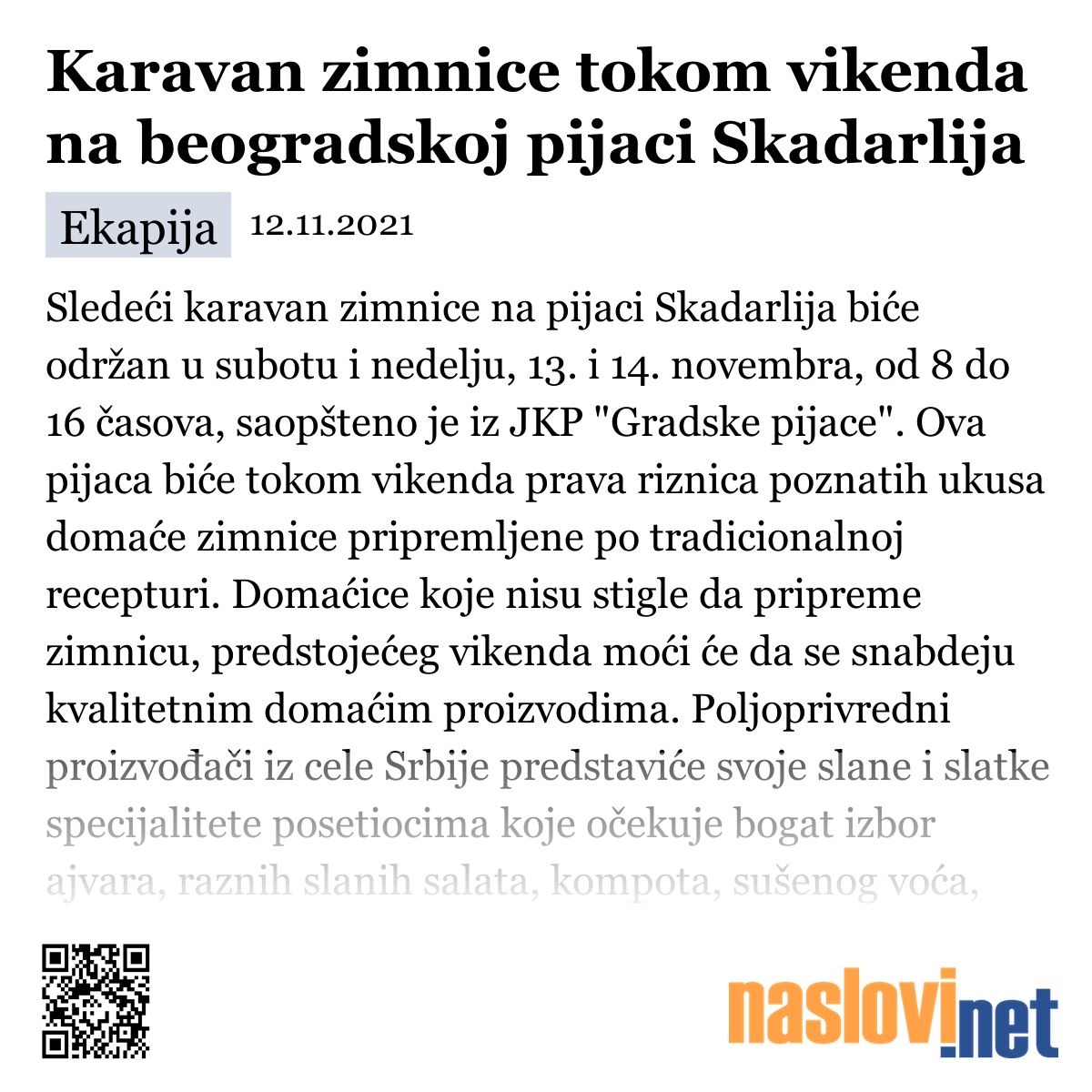 Karavan zimnice tokom vikenda na beogradskoj pijaci Skadarlija

Ekapija 12.11.2021

Sledeći karavan zimnice na pijaci Skadarlija biće održan u subotu i nedelju, 13. i 14. novembra, od 8 do 16 časova, saopšteno je iz JKP "Gradske pijace". Ova pijaca biće tokom vikenda prava riznica poznatih ukusa domaće zimnice pripremljene po tradicionalnoj recepturi. Domaćice koje nisu stigle da pripreme zimnicu, predstojećeg vikenda moći će da se snabdeju kvalitetnim domaćim proizvodima. Poljoprivredni proizvođači iz cele Srbije predstaviće svoje slane i slatke specijalitete posetiocima koje očekuje bogat izbor ajvara, raznih slanih salata, kompota, sušenog voća,

naslovi.net